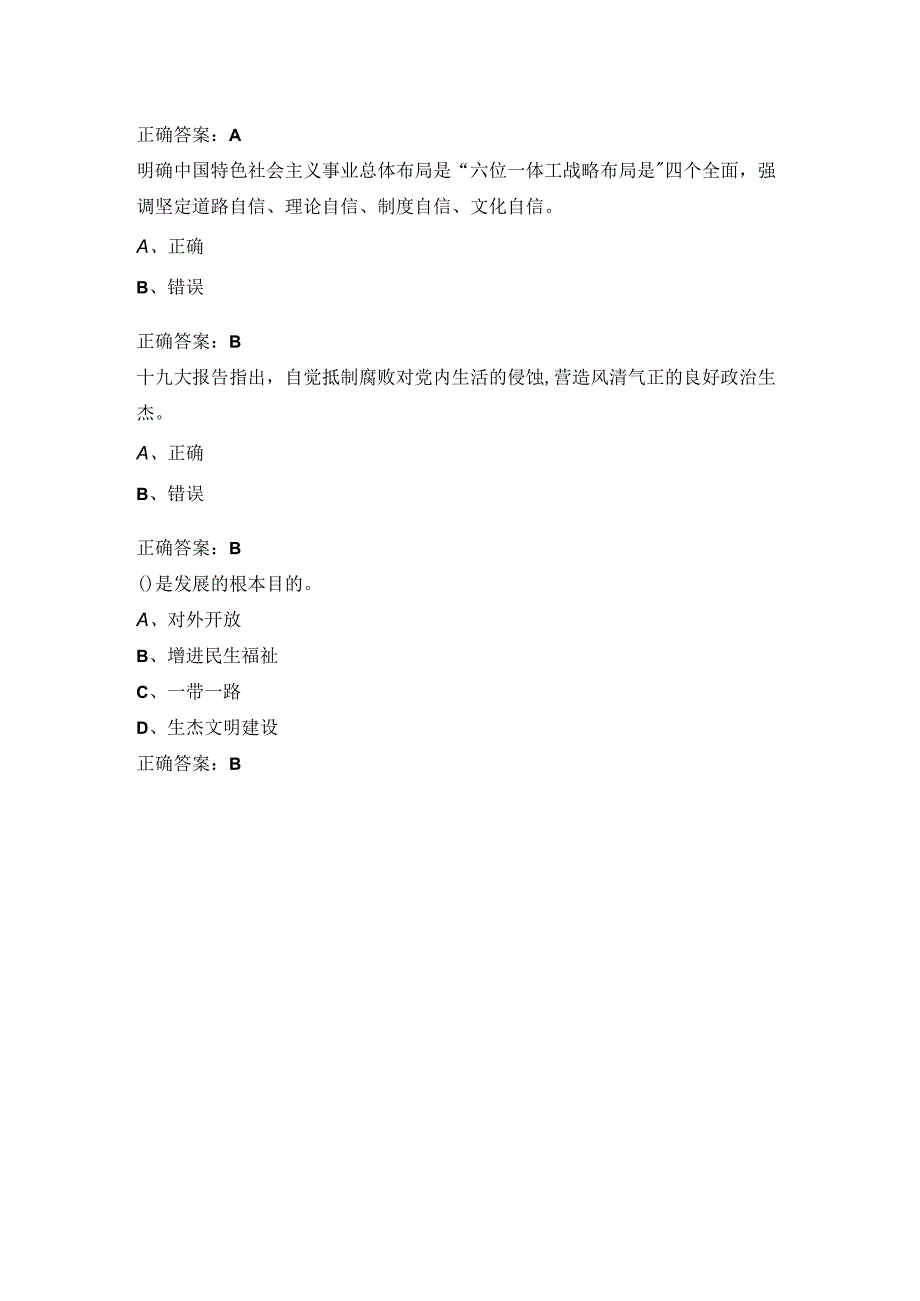 正确答案：A

明确中国特色社会主义事业总体布局是“六位一体工战略布局是"四个全面，强调坚定道路自信、理论自信、制度自信、文化自信。

A、正确

B、错误

正确答案：B

十九大报告指出，自觉抵制腐败对党内生活的侵蚀,营造风清气正的良好政治生杰。

A、正确

B、错误

正确答案：B

()是发展的根本目的。

A、对外开放

B、增进民生福祉

C、一带一路

D、生杰文明建设

正确答案：B